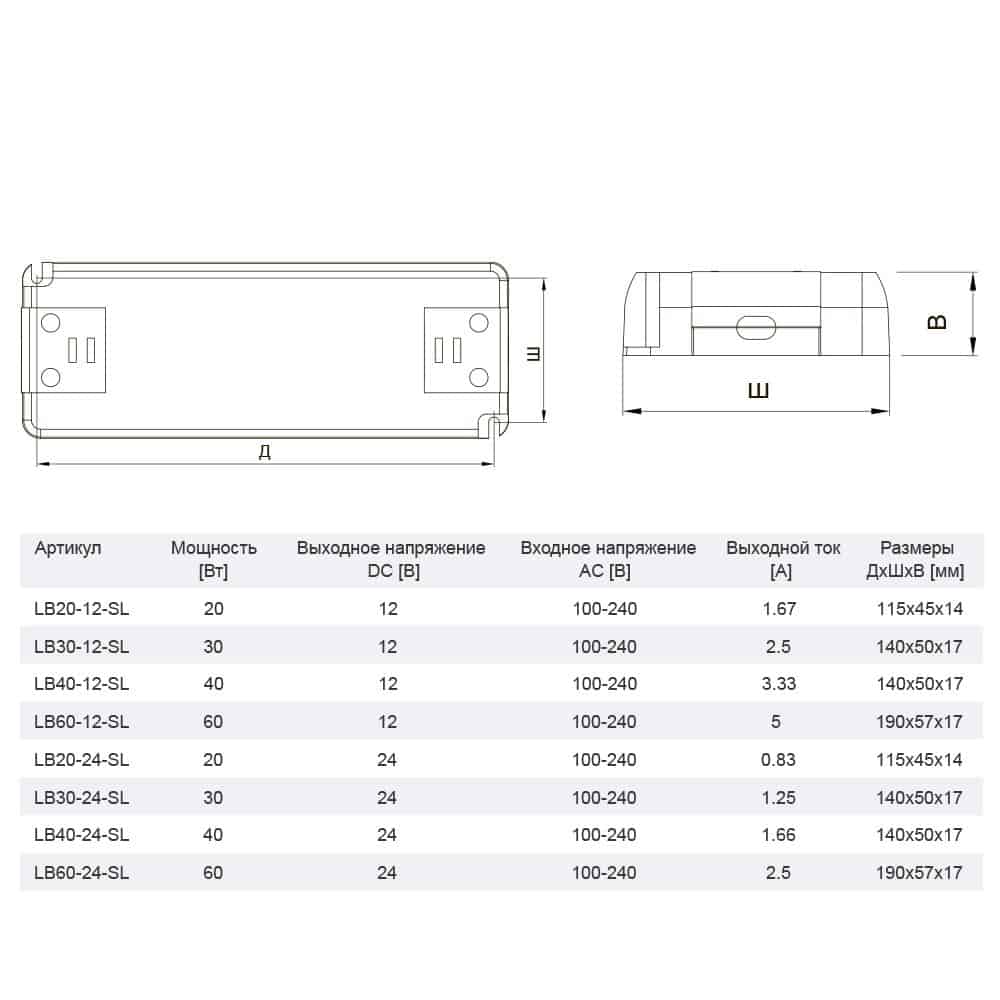 Ш

Д

В

Ш

| Артикул | Мощность [Вт] | Выходное напряжение DC [В] | Входное напряжение AC [В] | Выходной ток [А] | Размеры ДхШхВ [мм] |
|---|---|---|---|---|---|
| LB20-12-SL | 20 | 12 | 100-240 | 1.67 | 115x45x14 |
| LB30-12-SL | 30 | 12 | 100-240 | 2.5 | 140x50x17 |
| LB40-12-SL | 40 | 12 | 100-240 | 3.33 | 140x50x17 |
| LB60-12-SL | 60 | 12 | 100-240 | 5 | 190x57x17 |
| LB20-24-SL | 20 | 24 | 100-240 | 0.83 | 115x45x14 |
| LB30-24-SL | 30 | 24 | 100-240 | 1.25 | 140x50x17 |
| LB40-24-SL | 40 | 24 | 100-240 | 1.66 | 140x50x17 |
| LB60-24-SL | 60 | 24 | 100-240 | 2.5 | 190x57x17 |